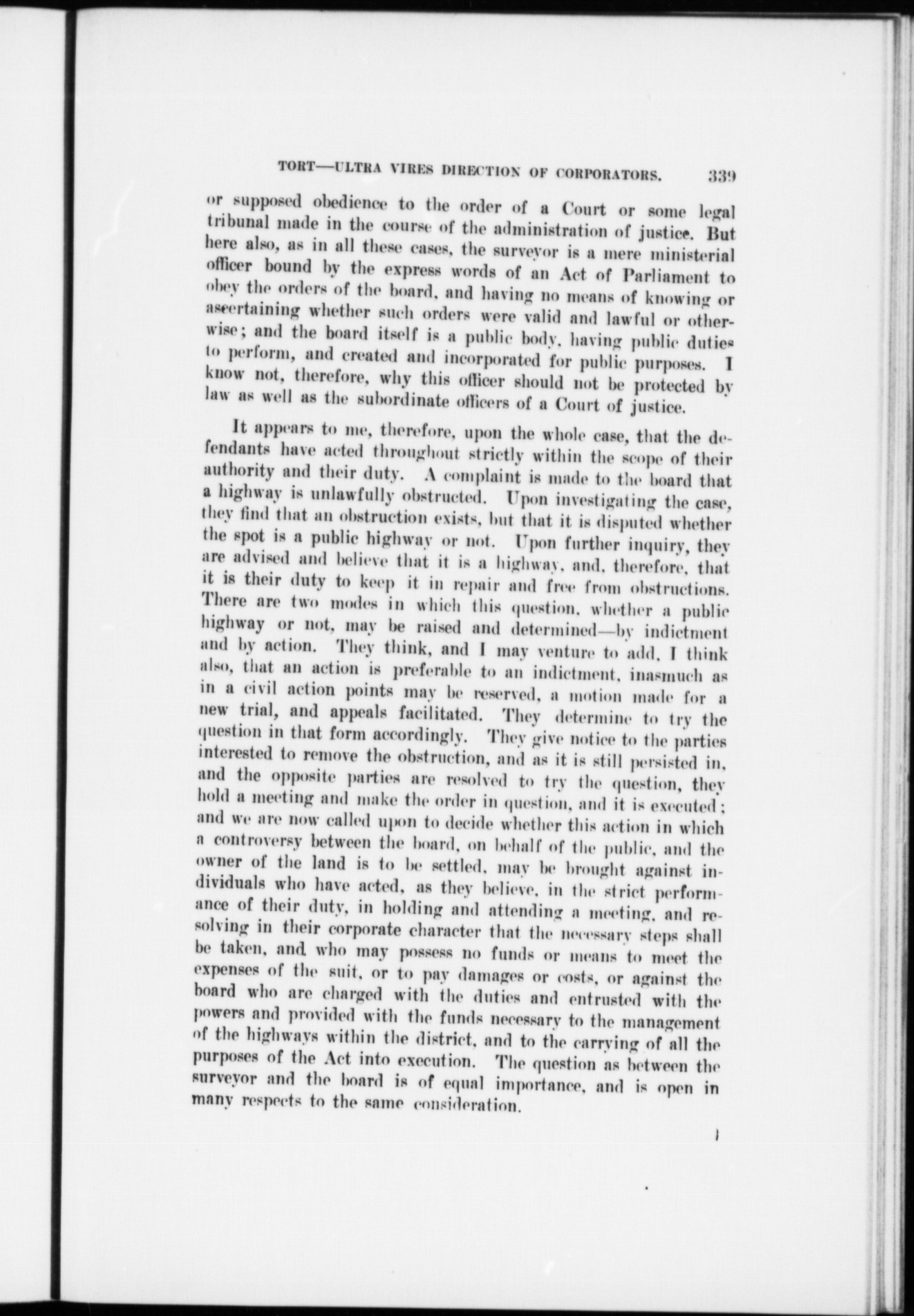 TORT—ULTRA VIRES DIRECTION OF CORPORATORS. 339

or supposed obedience to the order of a Court or some legal tribunal made in the course of the administration of justice. But here also, as in all these cases, the surveyor is a mere ministerial officer bound by the express words of an Act of Parliament to obey the orders of the board, and having no means of knowing or ascertaining whether such orders were valid and lawful or otherwise; and the board itself is a public body, having public duties to perform, and created and incorporated for public purposes. I know not, therefore, why this officer should not be protected by law as well as the subordinate officers of a Court of justice.

It appears to me, therefore, upon the whole case, that the defendants have acted throughout strictly within the scope of their authority and their duty. A complaint is made to the board that a highway is unlawfully obstructed. Upon investigating the case, they find that an obstruction exists, but that it is disputed whether the spot is a public highway or not. Upon further inquiry, they are advised and believe that it is a highway, and, therefore, that it is their duty to keep it in repair and free from obstructions. There are two modes in which this question, whether a public highway or not, may be raised and determined—by indictment and by action. They think, and I may venture to add, I think also, that an action is preferable to an indictment, inasmuch as in a civil action points may be reserved, a motion made for a new trial, and appeals facilitated. They determine to try the question in that form accordingly. They give notice to the parties interested to remove the obstruction, and as it is still persisted in, and the opposite parties are resolved to try the question, they hold a meeting and make the order in question, and it is executed; and we are now called upon to decide whether this action in which a controversy between the board, on behalf of the public, and the owner of the land is to be settled, may be brought against individuals who have acted, as they believe, in the strict performance of their duty, in holding and attending a meeting, and resolving in their corporate character that the necessary steps shall be taken, and who may possess no funds or means to meet the expenses of the suit, or to pay damages or costs, or against the board who are charged with the duties and entrusted with the powers and provided with the funds necessary to the management of the highways within the district, and to the carrying of all the purposes of the Act into execution. The question as between the surveyor and the board is of equal importance, and is open in many respects to the same consideration.